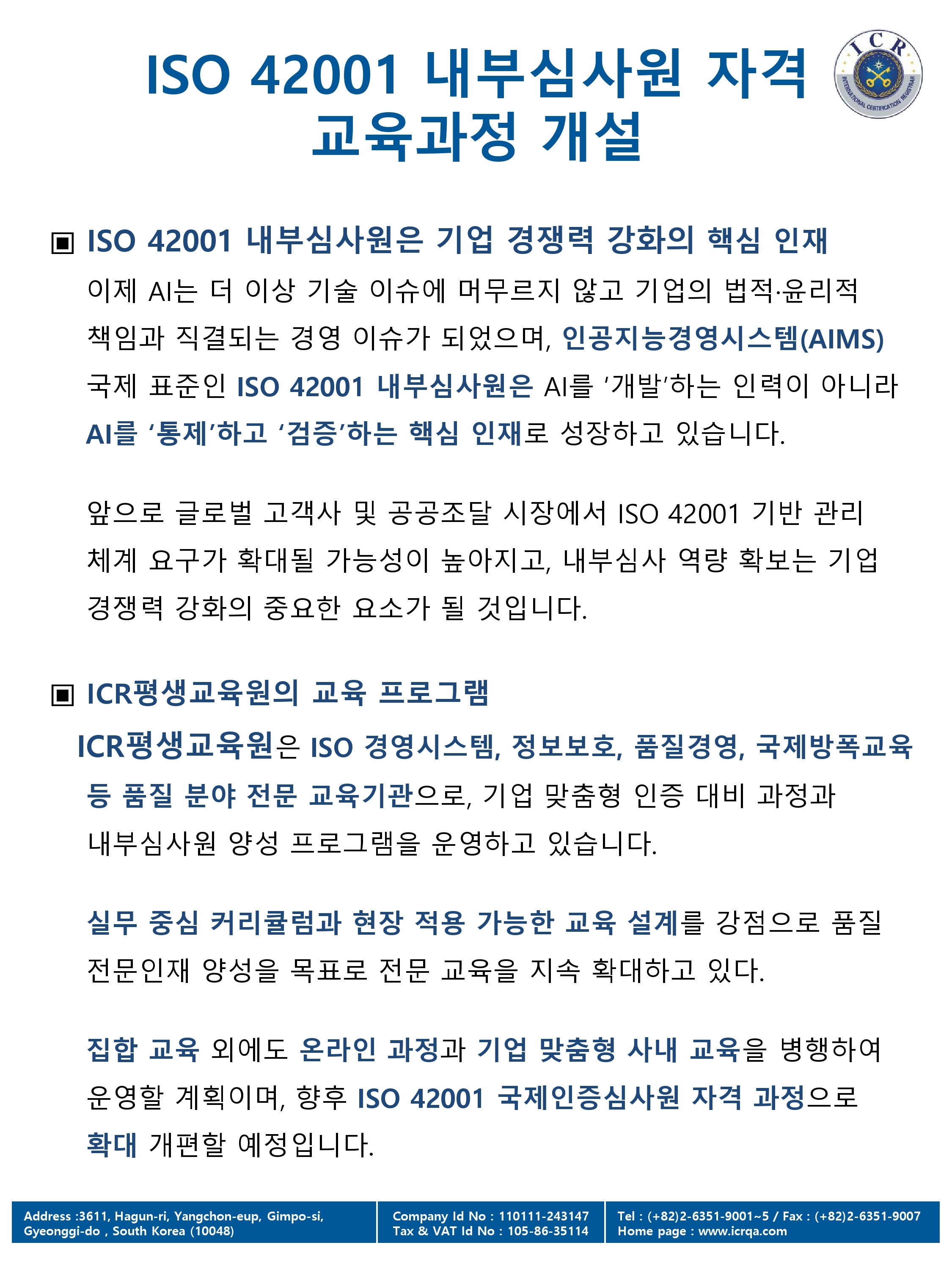 ISO 42001 내부심사원 자격 교육과정 개설

ICR
INTERNATIONAL CERTIFICATION REGISTRAR

▣ ISO 42001 내부심사원은 기업 경쟁력 강화의 핵심 인재

이제 AI는 더 이상 기술 이슈에 머무르지 않고 기업의 법적·윤리적 책임과 직결되는 경영 이슈가 되었으며, 인공지능경영시스템(AIMS) 국제 표준인 ISO 42001 내부심사원은 AI를 '개발'하는 인력이 아니라 AI를 '통제'하고 '검증'하는 핵심 인재로 성장하고 있습니다.

앞으로 글로벌 고객사 및 공공조달 시장에서 ISO 42001 기반 관리 체계 요구가 확대될 가능성이 높아지고, 내부심사 역량 확보는 기업 경쟁력 강화의 중요한 요소가 될 것입니다.

▣ ICR평생교육원의 교육 프로그램

ICR평생교육원은 ISO 경영시스템, 정보보호, 품질경영, 국제방폭교육 등 품질 분야 전문 교육기관으로, 기업 맞춤형 인증 대비 과정과 내부심사원 양성 프로그램을 운영하고 있습니다.

실무 중심 커리큘럼과 현장 적용 가능한 교육 설계를 강점으로 품질 전문인재 양성을 목표로 전문 교육을 지속 확대하고 있다.

집합 교육 외에도 온라인 과정과 기업 맞춤형 사내 교육을 병행하여 운영할 계획이며, 향후 ISO 42001 국제인증심사원 자격 과정으로 확대 개편할 예정입니다.

Address :3611, Hagun-ri, Yangchon-eup, Gimpo-si, Gyeonggi-do , South Korea (10048)

Company Id No : 110111-243147
Tax & VAT Id No : 105-86-35114

Tel : (+82)2-6351-9001~5 / Fax : (+82)2-6351-9007
Home page : www.icrqa.com